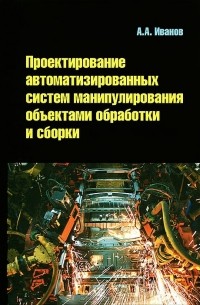 А.А. Иванов

Проектирование автоматизированных систем манипулирования объектами обработки и сборки